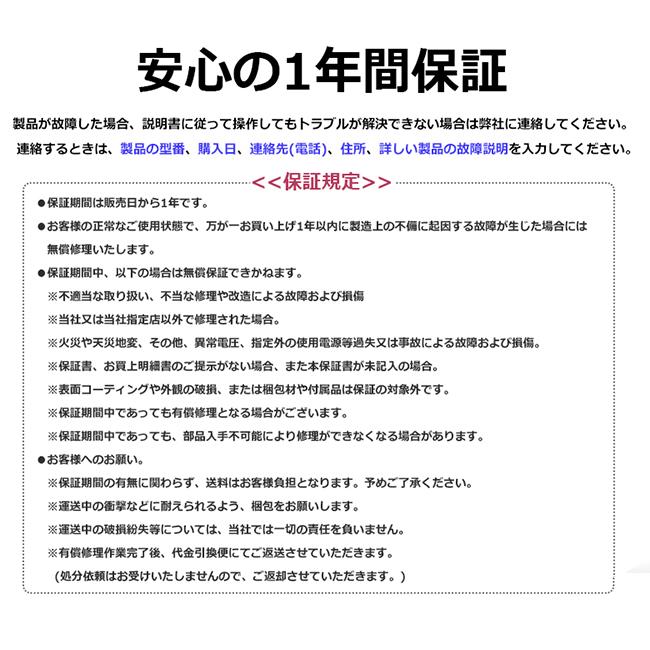 安心の1年間保証

製品が故障した場合、説明書に従って操作してもトラブルが解決できない場合は弊社に連絡してください。

連絡するときは、製品の型番、購入日、連絡先(電話)、住所、詳しい製品の故障説明を入力してください。

<<保証規定>>

●保証期間は販売日から1年です。

●お客様の正常なご使用状態で、万が一お買い上げ1年以内に製造上の不備に起因する故障が生じた場合には無償修理いたします。

●保証期間中、以下の場合は無償保証できかねます。

※不適当な取り扱い、不当な修理や改造による故障および損傷

※当社又は当社指定店以外で修理された場合。

※火災や天災地変、その他、異常電圧、指定外の使用電源等過失又は事故による故障および損傷。

※保証書、お買上明細書のご提示がない場合、また本保証書が未記入の場合。

※表面コーティングや外観の破損、または梱包材や付属品は保証の対象外です。

※保証期間中であっても有償修理となる場合がございます。

※保証期間中であっても、部品入手不可能により修理ができなくなる場合があります。

●お客様へのお願い。

※保証期間の有無に関わらず、送料はお客様負担となります。予めご了承ください。

※運送中の衝撃などに耐えられるよう、梱包をお願いします。

※運送中の破損紛失等については、当社では一切の責任を負いません。

※有償修理作業完了後、代金引換便にてご返送させていただきます。

（処分依頼はお受けいたしませんので、ご返却させていただきます。）